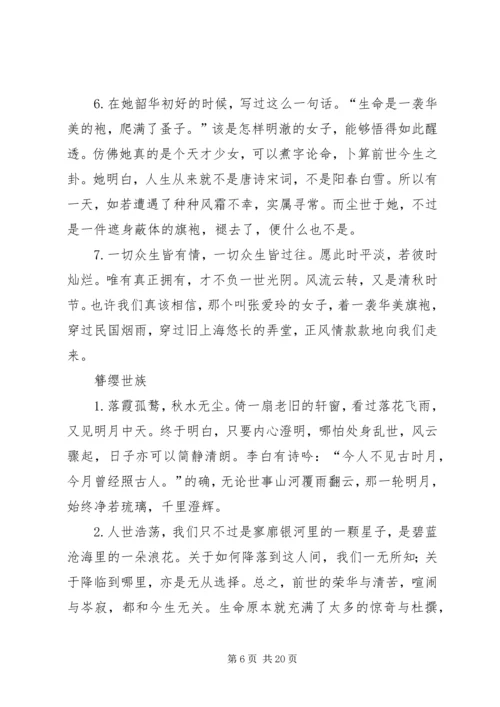 6. 在她韶华初好的时候，写过这么一句话。“生命是一袭华美的袍，爬满了蚤子。”该是怎样明澈的女子，能够悟得如此醒透。仿佛她真的是个天才少女，可以煮字论命，卜算前世今生之卦。她明白，人生从来就不是唐诗宋词，不是阳春白雪。所以有一天，如若遭遇了种种风霜不幸，实属寻常。而尘世于她，不过是一件遮身蔽体的旗袍，褪去了，便什么也不是。

7. 一切众生皆有情，一切众生皆过往。愿此时平淡，若彼时灿烂。唯有真正拥有，才不负一世光阴。风流云转，又是清秋时节。也许我们真该相信，那个叫张爱玲的女子，着一袭华美旗袍，穿过民国烟雨，穿过旧上海悠长的弄堂，正风情款款地向我们走来。

簪缨世族

1. 落霞孤鹜，秋水无尘。倚一扇老旧的轩窗，看过落花飞雨，又见明月中天。终于明白，只要内心澄明，哪怕处身乱世，风云骤起，日子亦可以简静清朗。李白有诗吟：“今人不见古时月，今月曾经照古人。”的确，无论世事山河覆雨翻云，那一轮明月，始终净若琉璃，千里澄辉。

2. 人世浩荡，我们只不过是寥廓银河里的一颗星子，是碧蓝沧海里的一朵浪花。关于如何降落到这人间，我们一无所知；关于降临到哪里，亦是无从选择。总之，前世的荣华与清苦，喧闹与岑寂，都和今生无关。生命原本就充满了太多的惊奇与杜撰，

第 6 页 共 20 页